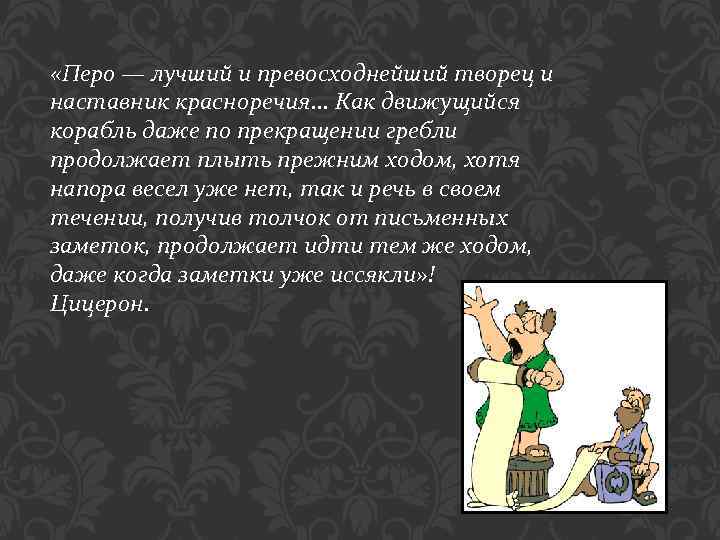 «Перо — лучший и превосходнейший творец и наставник красноречия... Как движущийся корабль даже по прекращении гребли продолжает плыть прежним ходом, хотя напора весел уже нет, так и речь в своем течении, получив толчок от письменных заметок, продолжает идти тем же ходом, даже когда заметки уже иссякли»!
Цицерон.